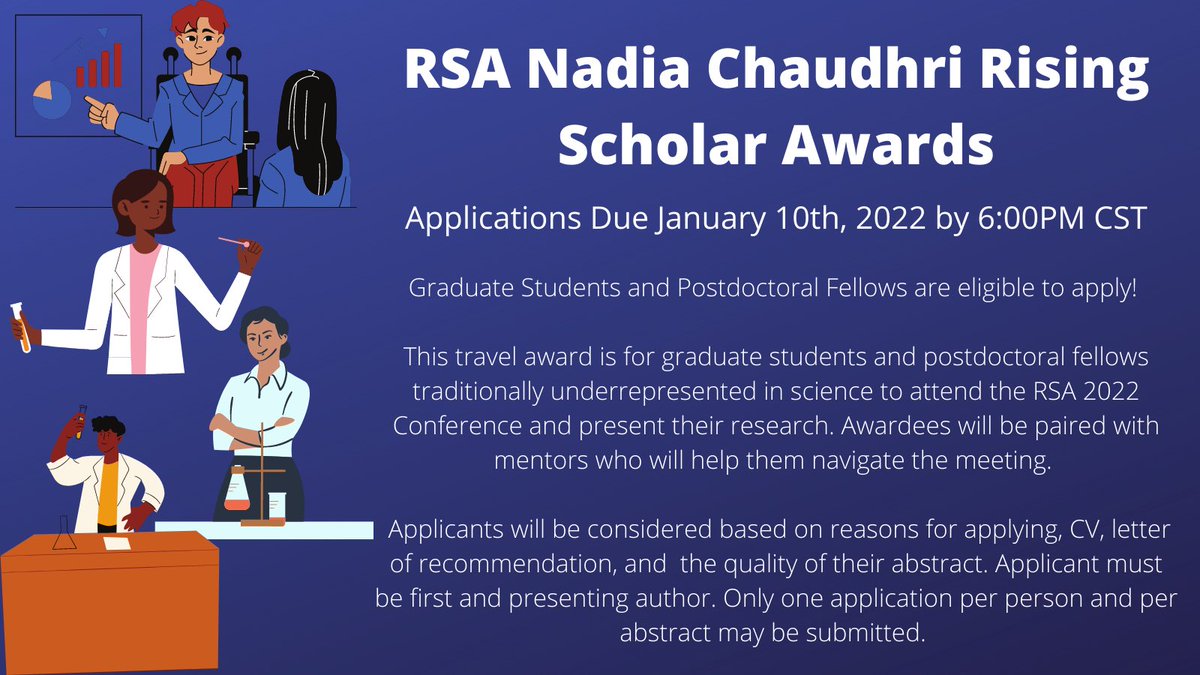 RSA Nadia Chaudhri Rising Scholar Awards

Applications Due January 10th, 2022 by 6:00PM CST

Graduate Students and Postdoctoral Fellows are eligible to apply!

This travel award is for graduate students and postdoctoral fellows traditionally underrepresented in science to attend the RSA 2022 Conference and present their research. Awardees will be paired with mentors who will help them navigate the meeting.

Applicants will be considered based on reasons for applying, CV, letter of recommendation, and the quality of their abstract. Applicant must be first and presenting author. Only one application per person and per abstract may be submitted.